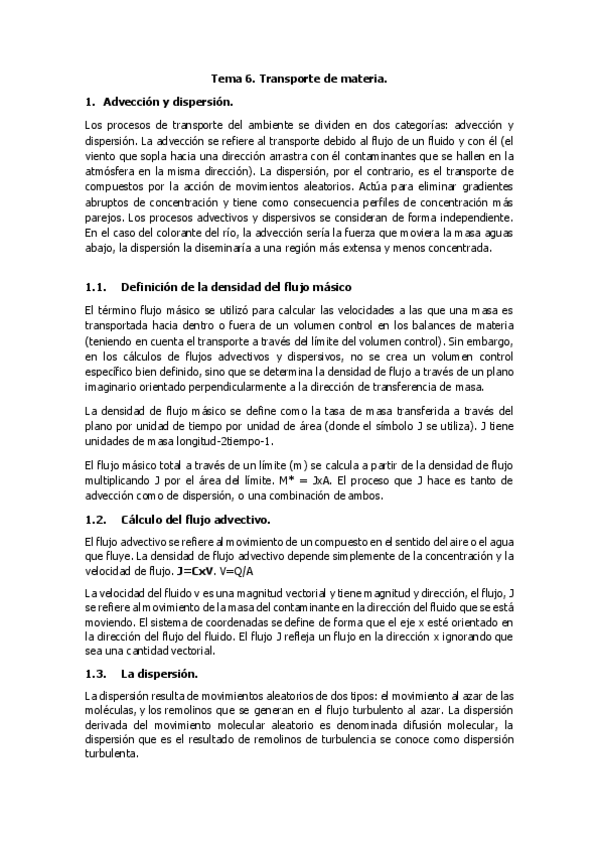 Tema 6. Transporte de materia.

1. Advección y dispersión.

Los procesos de transporte del ambiente se dividen en dos categorías: advección y dispersión. La advección se refiere al transporte debido al flujo de un fluido y con él (el viento que sopla hacia una dirección arrastra con él contaminantes que se hallen en la atmósfera en la misma dirección). La dispersión, por el contrario, es el transporte de compuestos por la acción de movimientos aleatorios. Actúa para eliminar gradientes abruptos de concentración y tiene como consecuencia perfiles de concentración más parejos. Los procesos advectivos y dispersivos se consideran de forma independiente. En el caso del colorante del río, la advección sería la fuerza que moviera la masa aguas abajo, la dispersión la diseminaría a una región más extensa y menos concentrada.

1.1. Definición de la densidad del flujo másico

El término flujo másico se utilizó para calcular las velocidades a las que una masa es transportada hacia dentro o fuera de un volumen control en los balances de materia (teniendo en cuenta el transporte a través del límite del volumen control). Sin embargo, en los cálculos de flujos advectivos y dispersivos, no se crea un volumen control específico bien definido, sino que se determina la densidad de flujo a través de un plano imaginario orientado perpendicularmente a la dirección de transferencia de masa.

La densidad de flujo másico se define como la tasa de masa transferida a través del plano por unidad de tiempo por unidad de área (donde el símbolo J se utiliza). J tiene unidades de masa longitud-2tiempo-1.

El flujo másico total a través de un límite (m) se calcula a partir de la densidad de flujo multiplicando J por el área del límite. M* = JxA. El proceso que J hace es tanto de advección como de dispersión, o una combinación de ambos.

1.2. Cálculo del flujo advectivo.

El flujo advectivo se refiere al movimiento de un compuesto en el sentido del aire o el agua que fluye. La densidad de flujo advectivo depende simplemente de la concentración y la velocidad de flujo. J=CxV. V=Q/A

La velocidad del fluido v es una magnitud vectorial y tiene magnitud y dirección, el flujo, J se refiere al movimiento de la masa del contaminante en la dirección del fluido que se está moviendo. El sistema de coordenadas se define de forma que el eje x esté orientado en la dirección del flujo del fluido. El flujo J refleja un flujo en la dirección x ignorando que sea una cantidad vectorial.

1.3. La dispersión.

La dispersión resulta de movimientos aleatorios de dos tipos: el movimiento al azar de las moléculas, y los remolinos que se generan en el flujo turbulento al azar. La dispersión derivada del movimiento molecular aleatorio es denominada difusión molecular, la dispersión que es el resultado de remolinos de turbulencia se conoce como dispersión turbulenta.